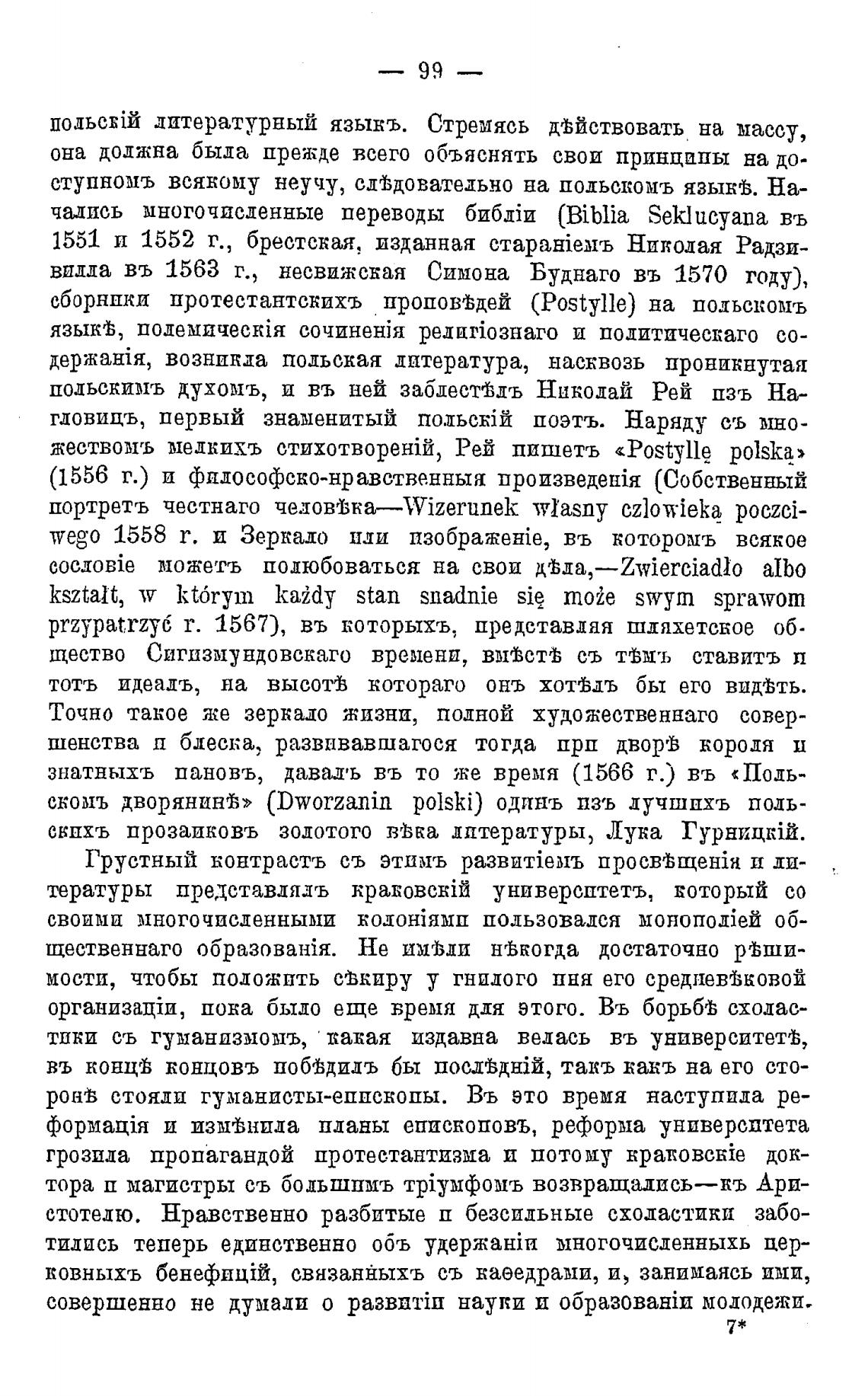 — 99 —

польскій литературный языкъ. Стремясь дѣйствовать на массу, она должна была прежде всего объяснять свои принципы на доступномъ всякому неучу, слѣдовательно на польскомъ языкѣ. Начались многочисленные переводы библіи (Biblia Seklucyana въ 1551 и 1552 г., брестская, изданная стараніемъ Николая Радзивилла въ 1563 г., несвижская Симона Буднаго въ 1570 году), сборники протестантскихъ проповѣдей (Postylle) на польскомъ языкѣ, полемическія сочиненія религіознаго и политическаго содержанія, возникла польская литература, насквозь проникнутая польскимъ духомъ, и въ ней заблестѣлъ Николай Рей изъ Нагловицъ, первый знаменитый польскій поэтъ. Наряду съ множествомъ мелкихъ стихотвореній, Рей пишетъ «Postyllę polską» (1556 г.) и философско-нравственныя произведенія (Собственный портретъ честнаго человѣка—Wizerunek własny czlowieka poczciwego 1558 г. и Зеркало или изображеніе, въ которомъ всякое сословіе можетъ полюбоваться на свои дѣла,—Zwierciadło albo kształt, w którym każdy stan snadnie się może swym sprawom przypatrzyć г. 1567), въ которыхъ, представляя шляхетское общество Сигизмундовскаго времени, вмѣстѣ съ тѣмъ ставитъ и тотъ идеалъ, на высотѣ котораго онъ хотѣлъ бы его видѣть. Точно такое же зеркало жизни, полной художественнаго совершенства и блеска, развивавшагося тогда при дворѣ короля и знатныхъ пановъ, давалъ въ то же время (1566 г.) въ «Польскомъ дворянинѣ» (Dworzanin polski) одинъ изъ лучшихъ польскихъ прозаиковъ золотого вѣка литературы, Лука Гурницкій.

Грустный контрастъ съ этимъ развитіемъ просвѣщенія и литературы представлялъ краковскій университетъ, который со своими многочисленными колоніями пользовался монополіей общественнаго образованія. Не имѣли нѣкогда достаточно рѣшимости, чтобы положить сѣкиру у гнилого пня его средневѣковой организаціи, пока было еще время для этого. Въ борьбѣ схоластики съ гуманизмомъ, какая издавна велась въ университетѣ, въ концѣ концовъ побѣдилъ бы послѣдній, такъ какъ на его сторонѣ стояли гуманисты-епископы. Въ это время наступила реформація и измѣнила планы епископовъ, реформа университета грозила пропагандой протестантизма и потому краковскіе доктора и магистры съ большимъ тріумфомъ возвращались—къ Аристотелю. Нравственно разбитые и безсильные схоластики заботились теперь единственно объ удержаніи многочисленныхъ церковныхъ бенефицій, связанныхъ съ каѳедрами, и, занимаясь ими, совершенно не думали о развитіи науки и образованіи молодежи.

7*